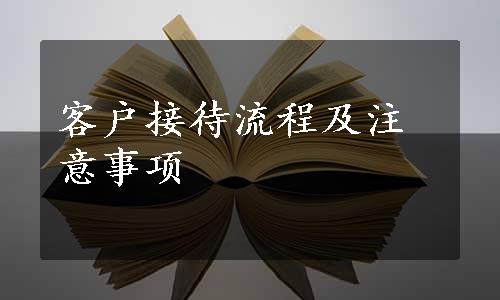 客户接待流程及注意事项